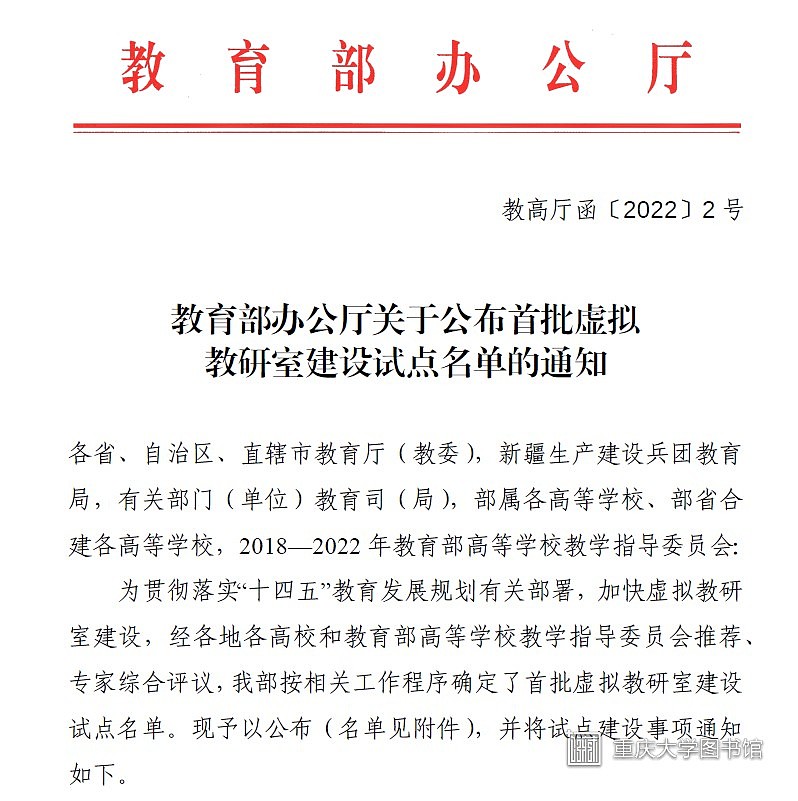 教育部办公厅

教高厅函〔2022〕2号

教育部办公厅关于公布首批虚拟教研室建设试点名单的通知

各省、自治区、直辖市教育厅（教委），新疆生产建设兵团教育局，有关部门（单位）教育司（局），部属各高等学校、部省合建各高等学校，2018—2022年教育部高等学校教学指导委员会:

为贯彻落实“十四五”教育发展规划有关部署，加快虚拟教研室建设，经各地各高校和教育部高等学校教学指导委员会推荐、专家综合评议，我部按相关工作程序确定了首批虚拟教研室建设试点名单。现予以公布（名单见附件），并将试点建设事项通知如下。

重庆大学图书馆